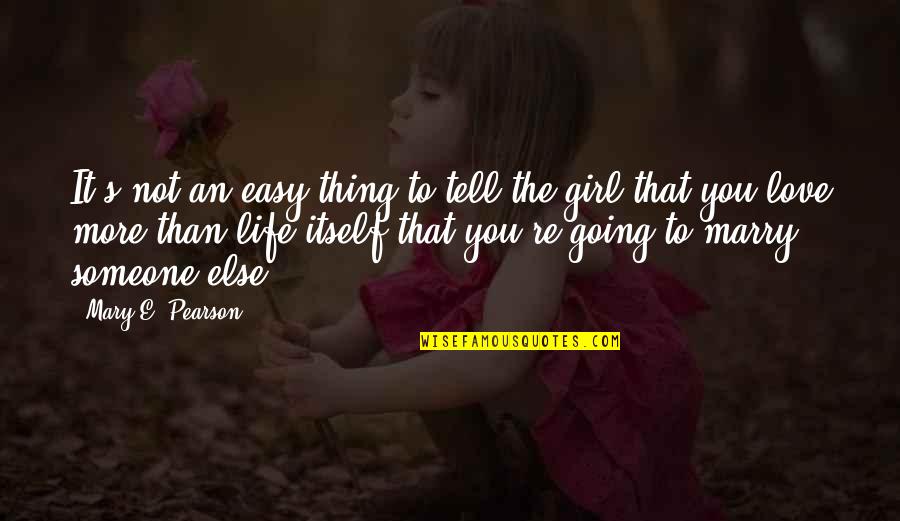 It's not an easy thing to tell the girl that you love more than life itself that you're going to marry someone else.

Mary E. Pearson

WISEFAMOUSQUOTES.COM